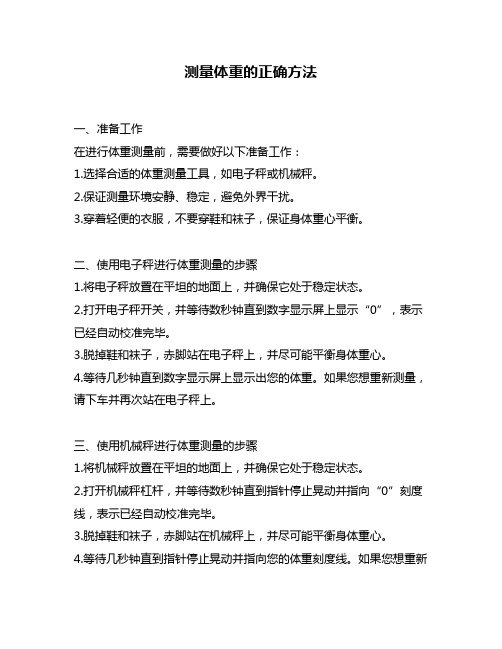 测量体重的正确方法

一、准备工作
在进行体重测量前，需要做好以下准备工作：
1.选择合适的体重测量工具，如电子秤或机械秤。
2.保证测量环境安静、稳定，避免外界干扰。
3.穿着轻便的衣服，不要穿鞋和袜子，保证身体重心平衡。

二、使用电子秤进行体重测量的步骤
1.将电子秤放置在平坦的地面上，并确保它处于稳定状态。
2.打开电子秤开关，并等待数秒钟直到数字显示屏上显示“0”，表示已经自动校准完毕。
3.脱掉鞋和袜子，赤脚站在电子秤上，并尽可能平衡身体重心。
4.等待几秒钟直到数字显示屏上显示出您的体重。如果您想重新测量，请下车并再次站在电子秤上。

三、使用机械秤进行体重测量的步骤
1.将机械秤放置在平坦的地面上，并确保它处于稳定状态。
2.打开机械秤杠杆，并等待数秒钟直到指针停止晃动并指向“0”刻度线，表示已经自动校准完毕。
3.脱掉鞋和袜子，赤脚站在机械秤上，并尽可能平衡身体重心。
4.等待几秒钟直到指针停止晃动并指向您的体重刻度线。如果您想重新